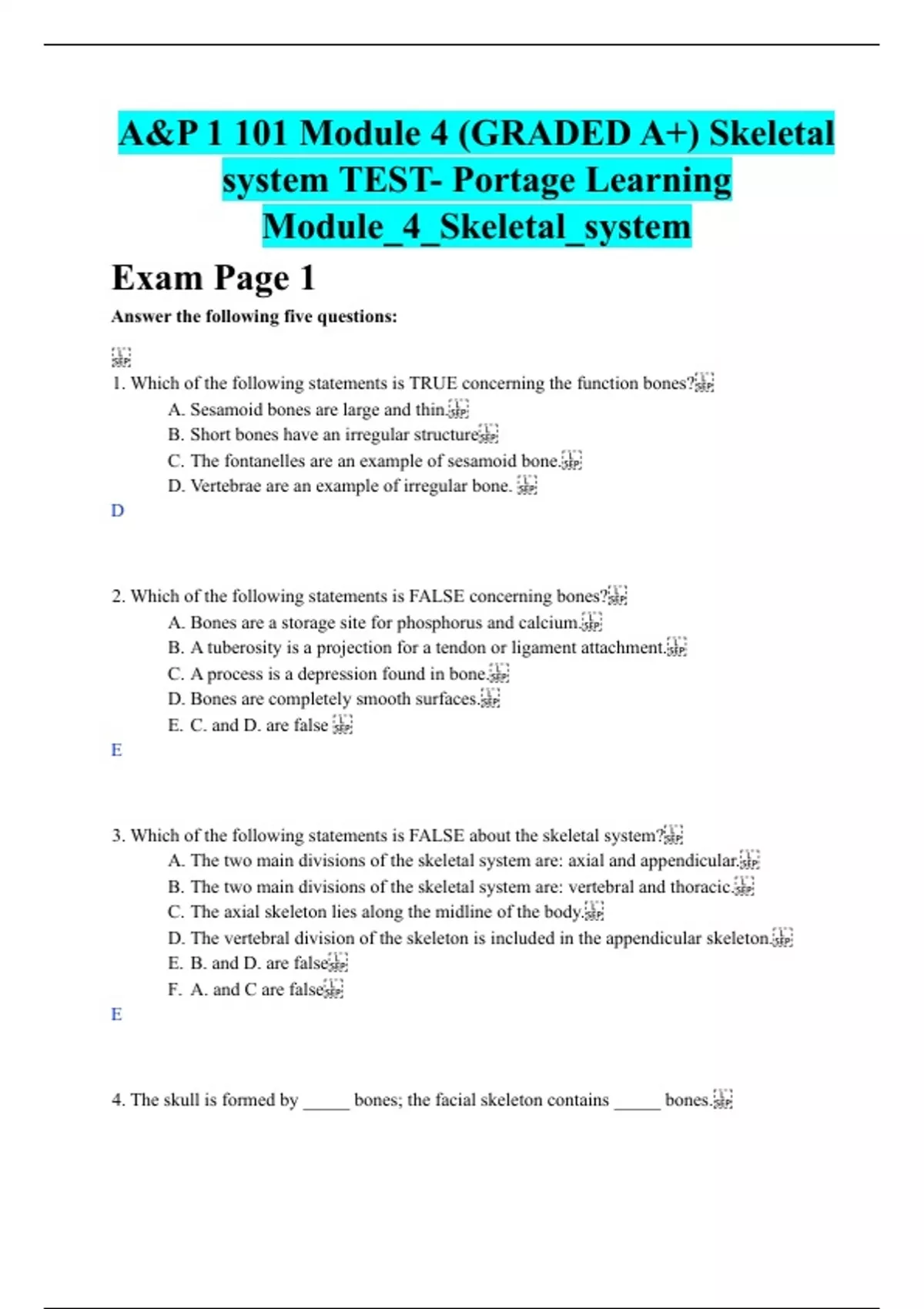 A&P 1 101 Module 4 (GRADED A+) Skeletal system TEST- Portage Learning Module_4_Skeletal_system

Exam Page 1

Answer the following five questions:

1. Which of the following statements is TRUE concerning the function bones?
A. Sesamoid bones are large and thin.
B. Short bones have an irregular structure
C. The fontanelles are an example of sesamoid bone.
D. Vertebrae are an example of irregular bone.
D

2. Which of the following statements is FALSE concerning bones?
A. Bones are a storage site for phosphorus and calcium.
B. A tuberosity is a projection for a tendon or ligament attachment.
C. A process is a depression found in bone.
D. Bones are completely smooth surfaces.
E. C. and D. are false
E

3. Which of the following statements is FALSE about the skeletal system?
A. The two main divisions of the skeletal system are: axial and appendicular.
B. The two main divisions of the skeletal system are: vertebral and thoracic.
C. The axial skeleton lies along the midline of the body.
D. The vertebral division of the skeleton is included in the appendicular skeleton.
E. B. and D. are false
F. A. and C are false
E

4. The skull is formed by _____ bones; the facial skeleton contains _____ bones.